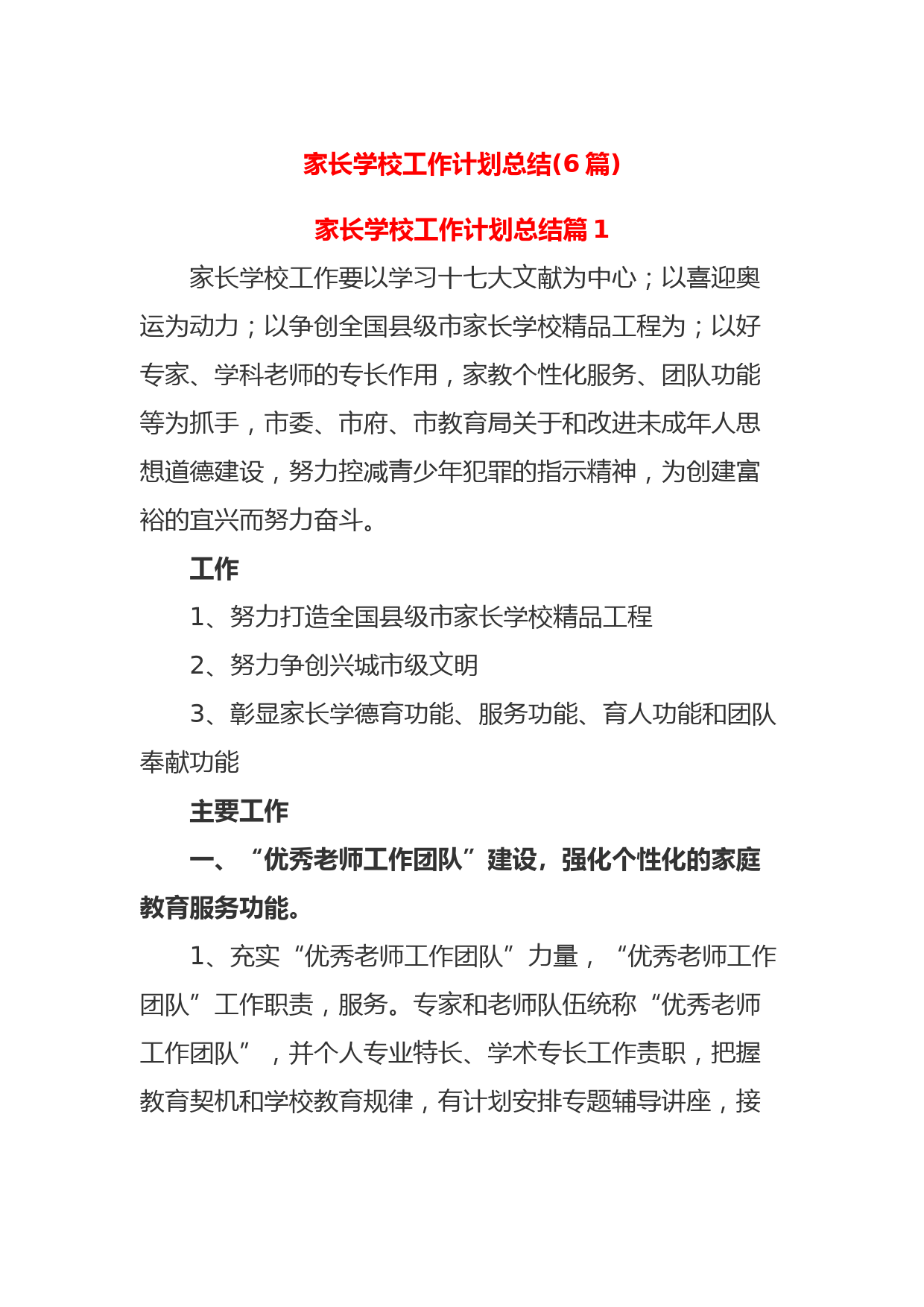 家长学校工作计划总结(6篇)

家长学校工作计划总结篇1

家长学校工作要以学习十七大文献为中心；以喜迎奥运为动力；以争创全国县级市家长学校精品工程为；以好专家、学科老师的专长作用，家教个性化服务、团队功能等为抓手，市委、市府、市教育局关于和改进未成年人思想道德建设，努力控减青少年犯罪的指示精神，为创建富裕的宜兴而努力奋斗。

工作

1、努力打造全国县级市家长学校精品工程

2、努力争创兴城市级文明

3、彰显家长学德育功能、服务功能、育人功能和团队奉献功能

主要工作

一、“优秀老师工作团队”建设，强化个性化的家庭教育服务功能。

1、充实“优秀老师工作团队”力量，“优秀老师工作团队”工作职责，服务。专家和老师队伍统称“优秀老师工作团队”，并个人专业特长、学术专长工作责职，把握教育契机和学校教育规律，有计划安排专题辅导讲座，接